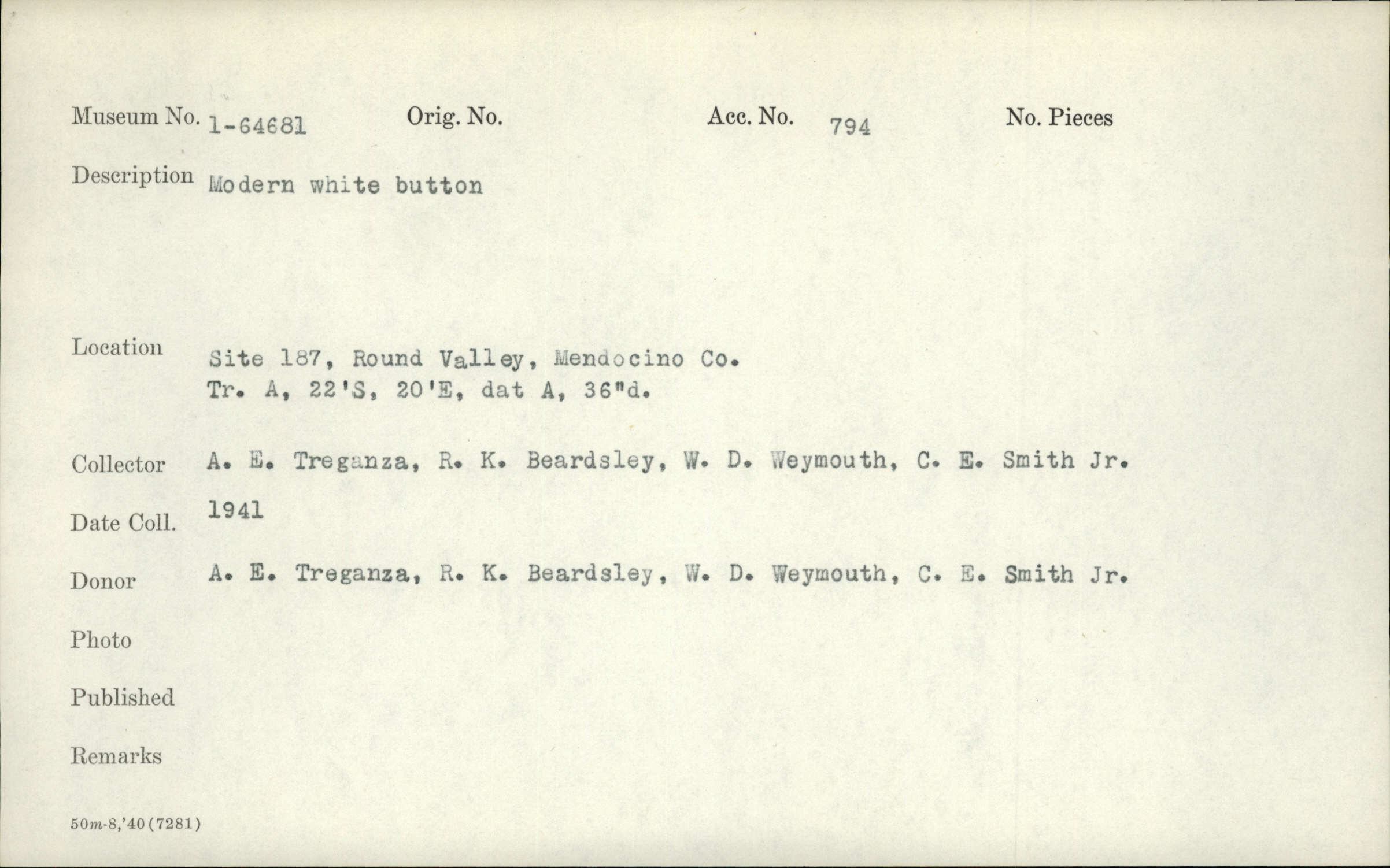 Museum No. 1-64681 Orig. No. Acc. No. 794 No. Pieces

Description Modern white button

Location Site 187, Round Valley, Mendocino Co. Tr. A, 22'S, 20'E, dat A, 36"d.

Collector A. E. Treganza, R. K. Beardsley, W. D. Weymouth, C. E. Smith Jr.

Date Coll. 1941

Donor A. E. Treganza, R. K. Beardsley, W. D. Weymouth, C. E. Smith Jr.

Photo

Published

Remarks

50m-8,'40(7281)